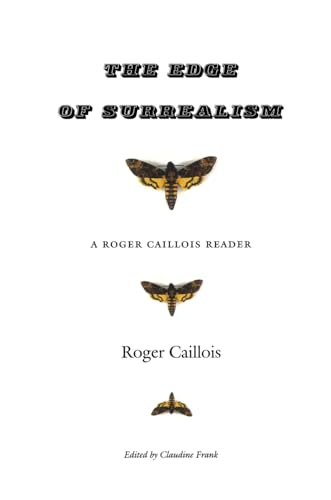 THE EDGE
OF SURREALISM

A ROGER CAILLOIS READER

Roger Caillois

Edited by Claudine Frank